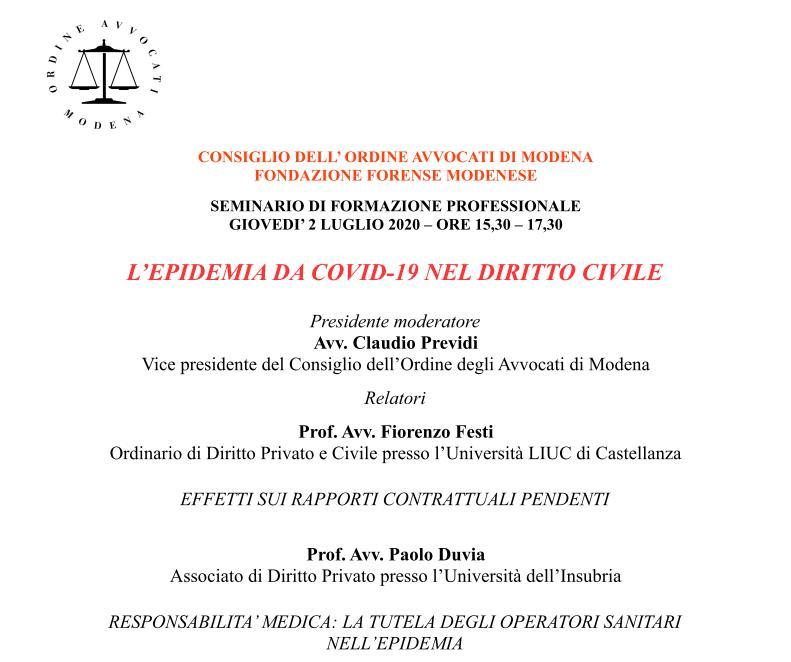 ORDINE AVVOCATI MODENA

CONSIGLIO DELL' ORDINE AVVOCATI DI MODENA
FONDAZIONE FORENSE MODENESE

SEMINARIO DI FORMAZIONE PROFESSIONALE
GIOVEDI' 2 LUGLIO 2020 – ORE 15,30 – 17,30

L'EPIDEMIA DA COVID-19 NEL DIRITTO CIVILE

Presidente moderatore
Avv. Claudio Previdi
Vice presidente del Consiglio dell'Ordine degli Avvocati di Modena

Relatori

Prof. Avv. Fiorenzo Festi
Ordinario di Diritto Privato e Civile presso l'Università LIUC di Castellanza

EFFETTI SUI RAPPORTI CONTRATTUALI PENDENTI

Prof. Avv. Paolo Duvia
Associato di Diritto Privato presso l'Università dell'Insubria

RESPONSABILITA' MEDICA: LA TUTELA DEGLI OPERATORI SANITARI NELL'EPIDEMIA